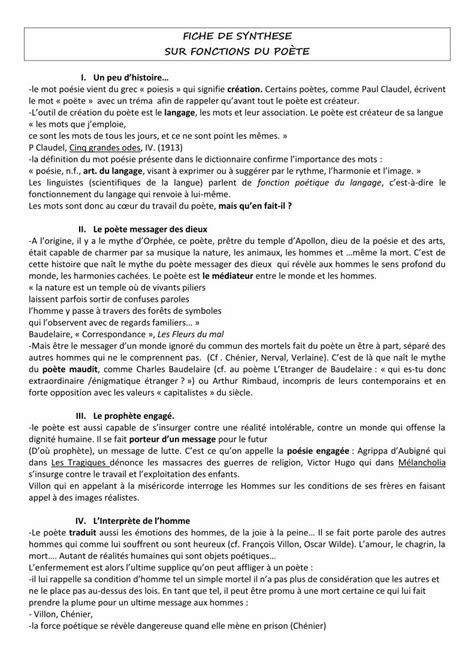 FICHE DE SYNTHESE
SUR FONCTIONS DU POÈTE

I. Un peu d'histoire…
-le mot poésie vient du grec « poiesis » qui signifie création. Certains poètes, comme Paul Claudel, écrivent le mot « poëte » avec un tréma afin de rappeler qu'avant tout le poète est créateur.
-L'outil de création du poète est le langage, les mots et leur association. Le poète est créateur de sa langue
« les mots que j'emploie,
ce sont les mots de tous les jours, et ce ne sont point les mêmes. »
P Claudel, Cinq grandes odes, IV. (1913)
-la définition du mot poésie présente dans le dictionnaire confirme l'importance des mots :
« poésie, n.f., art. du langage, visant à exprimer ou à suggérer par le rythme, l'harmonie et l'image. »
Les linguistes (scientifiques de la langue) parlent de fonction poétique du langage, c'est-à-dire le fonctionnement du langage qui renvoie à lui-même.
Les mots sont donc au cœur du travail du poète, mais qu'en fait-il ?

II. Le poète messager des dieux
-A l'origine, il y a le mythe d'Orphée, ce poète, prêtre du temple d'Apollon, dieu de la poésie et des arts, était capable de charmer par sa musique la nature, les animaux, les hommes et …même la mort. C'est de cette histoire que naît le mythe du poète messager des dieux qui révèle aux hommes le sens profond du monde, les harmonies cachées. Le poète est le médiateur entre le monde et les hommes.
« la nature est un temple où de vivants piliers
laissent parfois sortir de confuses paroles
l'homme y passe à travers des forêts de symboles
qui l'observent avec de regards familiers… »
Baudelaire, « Correspondance », Les Fleurs du mal
-Mais être le messager d'un monde ignoré du commun des mortels fait du poète un être à part, séparé des autres hommes qui ne le comprennent pas. (Cf . Chénier, Nerval, Verlaine). C'est de là que naît le mythe du poète maudit, comme Charles Baudelaire (cf. au poème L'Etranger de Baudelaire : « qui es-tu donc extraordinaire /énigmatique étranger ? ») ou Arthur Rimbaud, incompris de leurs contemporains et en forte opposition avec les valeurs « capitalistes » du siècle.

III. Le prophète engagé.
-le poète est aussi capable de s'insurger contre une réalité intolérable, contre un monde qui offense la dignité humaine. Il se fait porteur d'un message pour le futur
(D'où prophète), un message de lutte. C'est ce qu'on appelle la poésie engagée : Agrippa d'Aubigné qui dans Les Tragiques dénonce les massacres des guerres de religion, Victor Hugo qui dans Mélancholia s'insurge contre le travail et l'exploitation des enfants.
Villon qui en appelant à la miséricorde interroge les Hommes sur les conditions de ses frères en faisant appel à des images réalistes.

IV. L'Interprète de l'homme
-Le poète traduit aussi les émotions des hommes, de la joie à la peine… Il se fait porte parole des autres hommes qui comme lui souffrent ou sont heureux (cf. François Villon, Oscar Wilde). L'amour, le chagrin, la mort…. Autant de réalités humaines qui sont objets poétiques…
L'enfermement est alors l'ultime supplice qu'on peut affliger à un poète :
-il lui rappelle sa condition d'homme tel un simple mortel il n'a pas plus de considération que les autres et ne le place pas au-dessus des lois. En tant que tel, il peut être promu à une mort certaine ce qui lui fait prendre la plume pour un ultime message aux hommes :
- Villon, Chénier,
-la force poétique se révèle dangereuse quand elle mène en prison (Chénier)